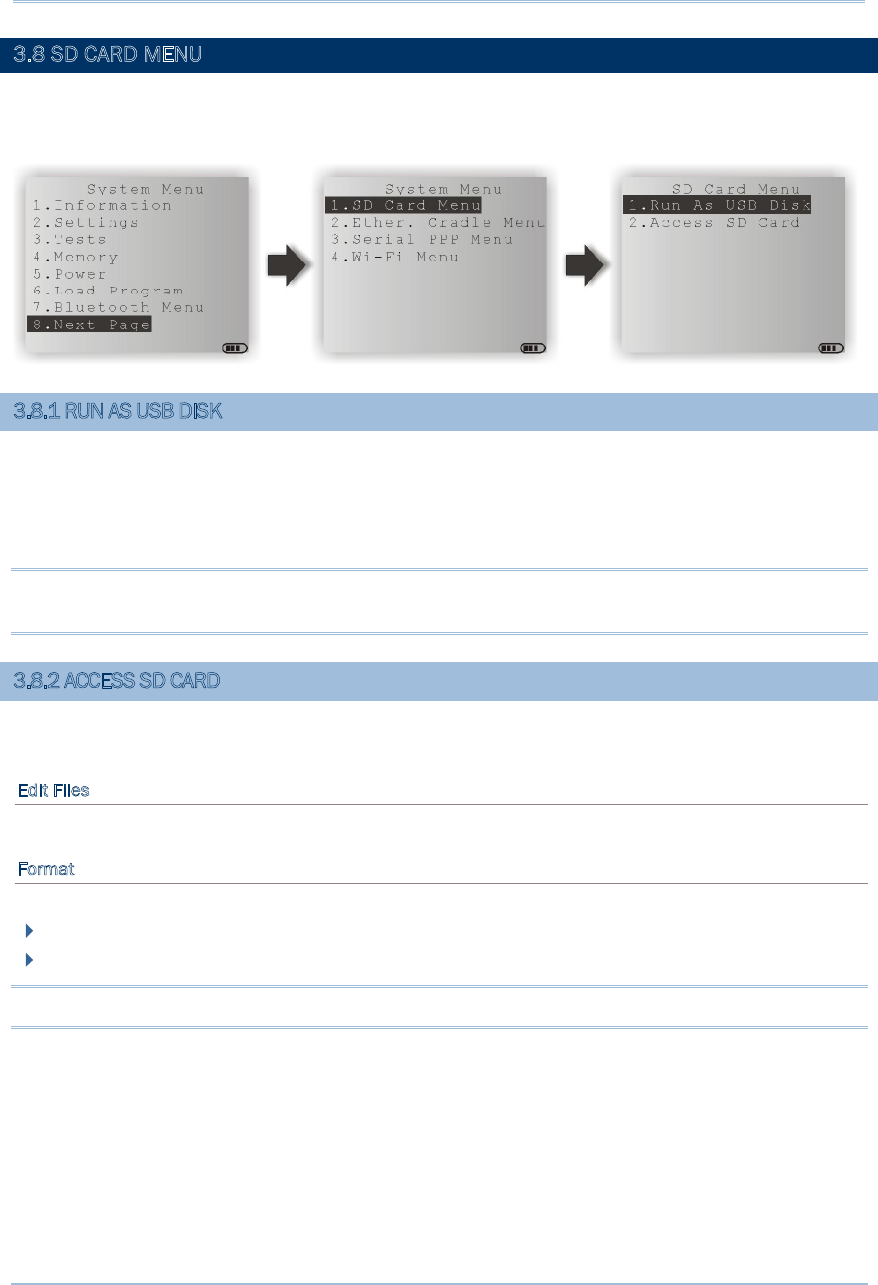 3.8 SD CARD MENU

System Menu
1.Information
2.Settings
3.Tests
4.Memory
5.Power
6.Load Program
7.Bluetooth Menu
8.Next Page

System Menu
1.SD Card Menu
2.Ether. Cradle Menu
3.Serial PPP Menu
4.Wi-Fi Menu

SD Card Menu
1.Run As USB Disk
2.Access SD Card

3.8.1 RUN AS USB DISK

3.8.2 ACCESS SD CARD

Edit Files

Format